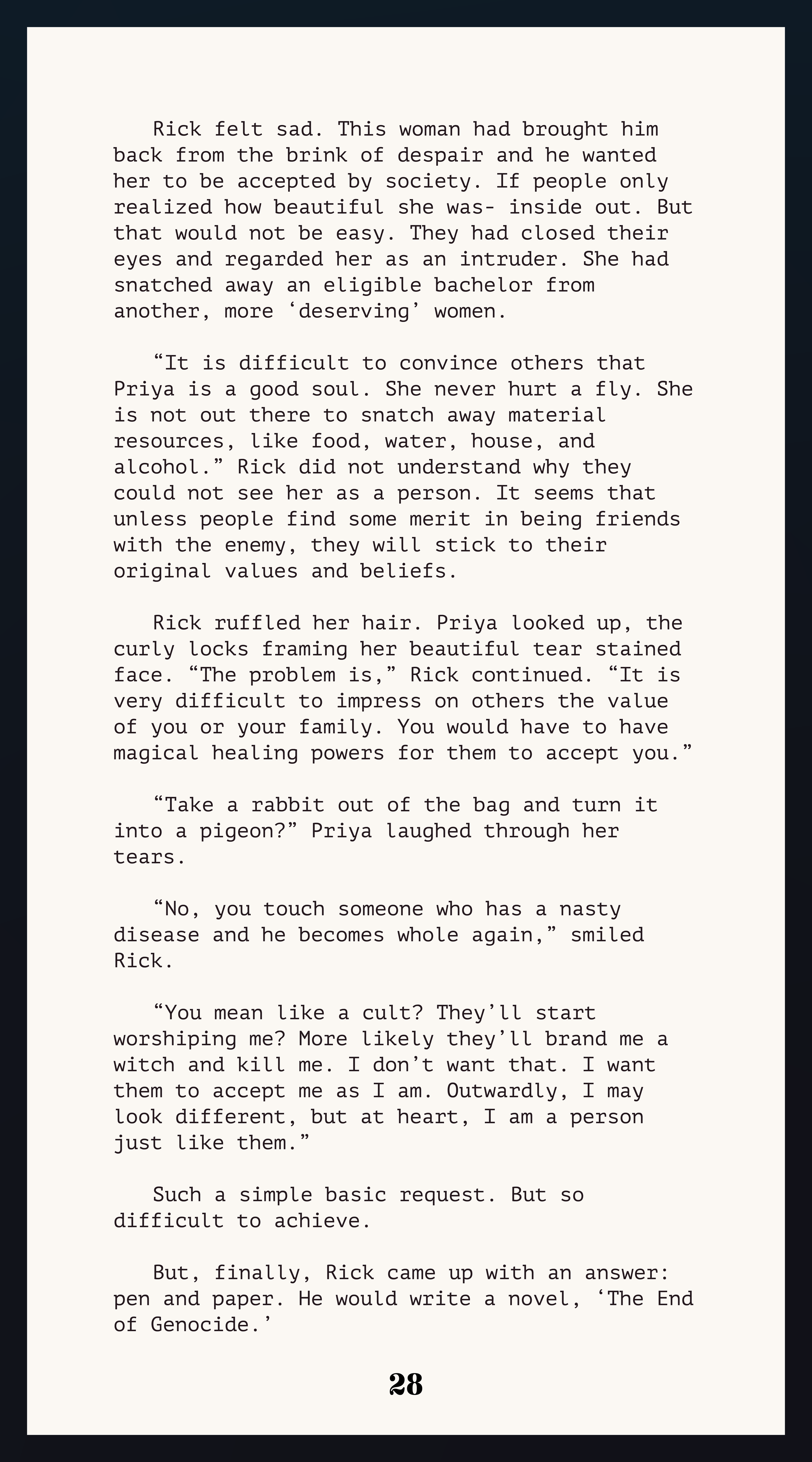 Rick felt sad. This woman had brought him back from the brink of despair and he wanted her to be accepted by society. If people only realized how beautiful she was- inside out. But that would not be easy. They had closed their eyes and regarded her as an intruder. She had snatched away an eligible bachelor from another, more ‘deserving’ women.

“It is difficult to convince others that Priya is a good soul. She never hurt a fly. She is not out there to snatch away material resources, like food, water, house, and alcohol.” Rick did not understand why they could not see her as a person. It seems that unless people find some merit in being friends with the enemy, they will stick to their original values and beliefs.

Rick ruffled her hair. Priya looked up, the curly locks framing her beautiful tear stained face. “The problem is,” Rick continued. “It is very difficult to impress on others the value of you or your family. You would have to have magical healing powers for them to accept you.”

“Take a rabbit out of the bag and turn it into a pigeon?” Priya laughed through her tears.

“No, you touch someone who has a nasty disease and he becomes whole again,” smiled Rick.

“You mean like a cult? They’ll start worshiping me? More likely they’ll brand me a witch and kill me. I don’t want that. I want them to accept me as I am. Outwardly, I may look different, but at heart, I am a person just like them.”

Such a simple basic request. But so difficult to achieve.

But, finally, Rick came up with an answer: pen and paper. He would write a novel, ‘The End of Genocide.’

28